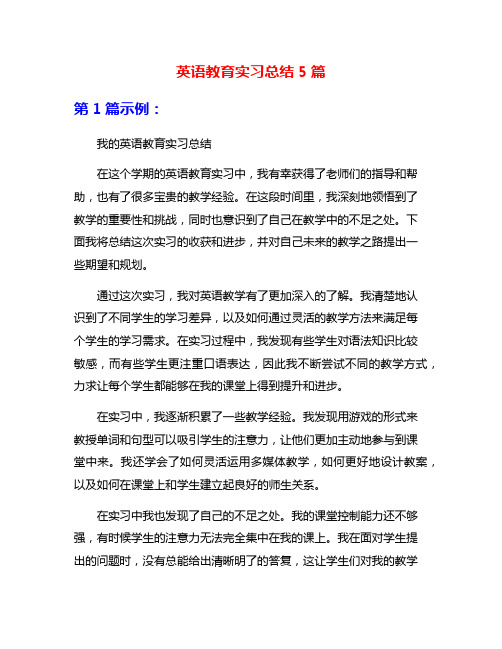 英语教育实习总结 5 篇

第 1 篇示例：

我的英语教育实习总结

在这个学期的英语教育实习中，我有幸获得了老师们的指导和帮助，也有了很多宝贵的教学经验。在这段时间里，我深刻地领悟到了教学的重要性和挑战，同时也意识到了自己在教学中的不足之处。下面我将总结这次实习的收获和进步，并对自己未来的教学之路提出一些期望和规划。

通过这次实习，我对英语教学有了更加深入的了解。我清楚地认识到了不同学生的学习差异，以及如何通过灵活的教学方法来满足每个学生的学习需求。在实习过程中，我发现有些学生对语法知识比较敏感，而有些学生更注重口语表达，因此我不断尝试不同的教学方式，力求让每个学生都能够在我的课堂上得到提升和进步。

在实习中，我逐渐积累了一些教学经验。我发现用游戏的形式来教授单词和句型可以吸引学生的注意力，让他们更加主动地参与到课堂中来。我还学会了如何灵活运用多媒体教学，如何更好地设计教案，以及如何在课堂上和学生建立起良好的师生关系。

在实习中我也发现了自己的不足之处。我的课堂控制能力还不够强，有时候学生的注意力无法完全集中在我的课上。我在面对学生提出的问题时，没有总能给出清晰明了的答复，这让学生们对我的教学